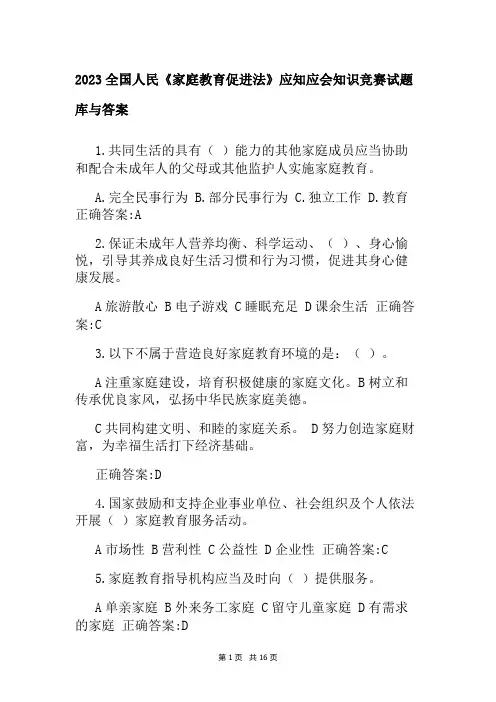 2023全国人民《家庭教育促进法》应知应会知识竞赛试题库与答案

1.共同生活的具有（ ）能力的其他家庭成员应当协助和配合未成年人的父母或其他监护人实施家庭教育。

A.完全民事行为 B.部分民事行为 C.独立工作 D.教育 正确答案:A

2.保证未成年人营养均衡、科学运动、（ ）、身心愉悦，引导其养成良好生活习惯和行为习惯，促进其身心健康发展。

A旅游散心 B电子游戏 C睡眠充足 D课余生活 正确答案:C

3.以下不属于营造良好家庭教育环境的是：（ ）。

A注重家庭建设，培育积极健康的家庭文化。B树立和传承优良家风，弘扬中华民族家庭美德。

C共同构建文明、和睦的家庭关系。 D努力创造家庭财富，为幸福生活打下经济基础。

正确答案:D

4.国家鼓励和支持企业事业单位、社会组织及个人依法开展（ ）家庭教育服务活动。

A市场性 B营利性 C公益性 D企业性 正确答案:C

5.家庭教育指导机构应当及时向（ ）提供服务。

A单亲家庭 B外来务工家庭 C留守儿童家庭 D有需求的家庭 正确答案:D

第1页 共16页